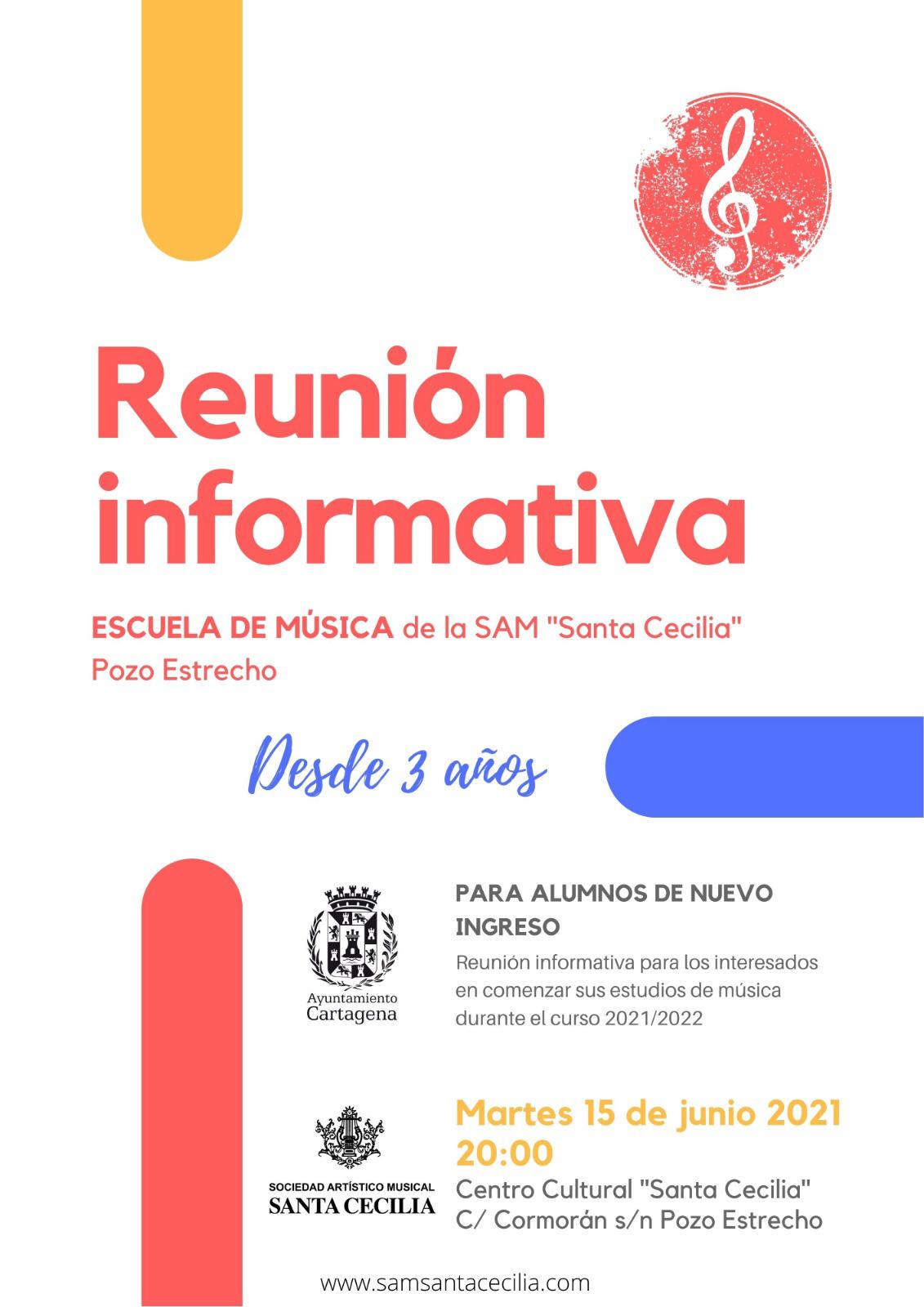 Reunión informativa

ESCUELA DE MÚSICA de la SAM "Santa Cecilia"
Pozo Estrecho

Desde 3 años

Ayuntamiento Cartagena

PARA ALUMNOS DE NUEVO INGRESO
Reunión informativa para los interesados en comenzar sus estudios de música durante el curso 2021/2022

SOCIEDAD ARTÍSTICO MUSICAL SANTA CECILIA

Martes 15 de junio 2021
20:00
Centro Cultural "Santa Cecilia"
C/ Cormorán s/n Pozo Estrecho

www.samsantacecilia.com